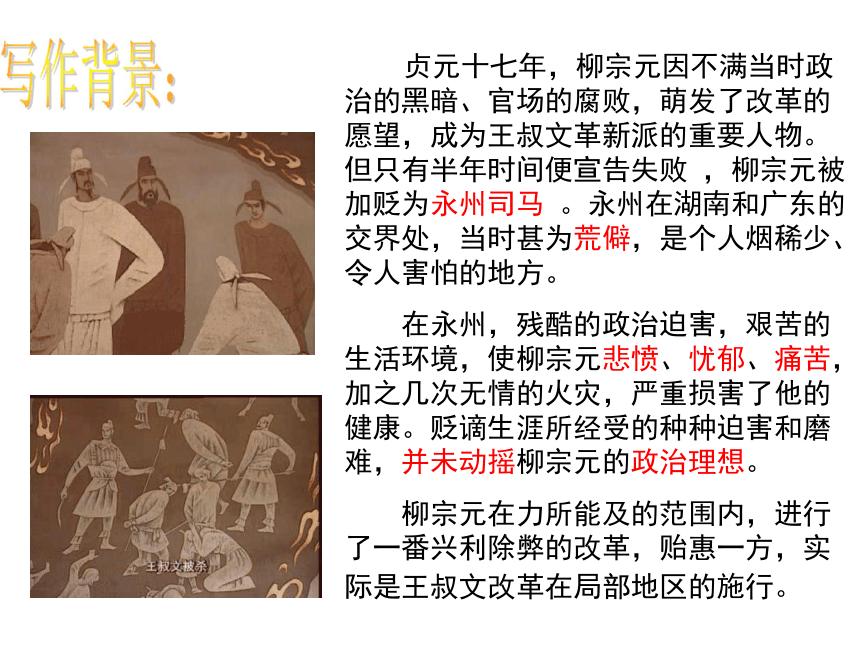 写作背景:

贞元十七年，柳宗元因不满当时政治的黑暗、官场的腐败，萌发了改革的愿望，成为王叔文革新派的重要人物。但只有半年时间便宣告失败 ，柳宗元被加贬为永州司马 。永州在湖南和广东的交界处，当时甚为荒僻，是个人烟稀少、令人害怕的地方。

在永州，残酷的政治迫害，艰苦的生活环境，使柳宗元悲愤、忧郁、痛苦，加之几次无情的火灾，严重损害了他的健康。贬谪生涯所经受的种种迫害和磨难，并未动摇柳宗元的政治理想。

柳宗元在力所能及的范围内，进行了一番兴利除弊的改革，贻惠一方，实际是王叔文改革在局部地区的施行。

王叔文被杀